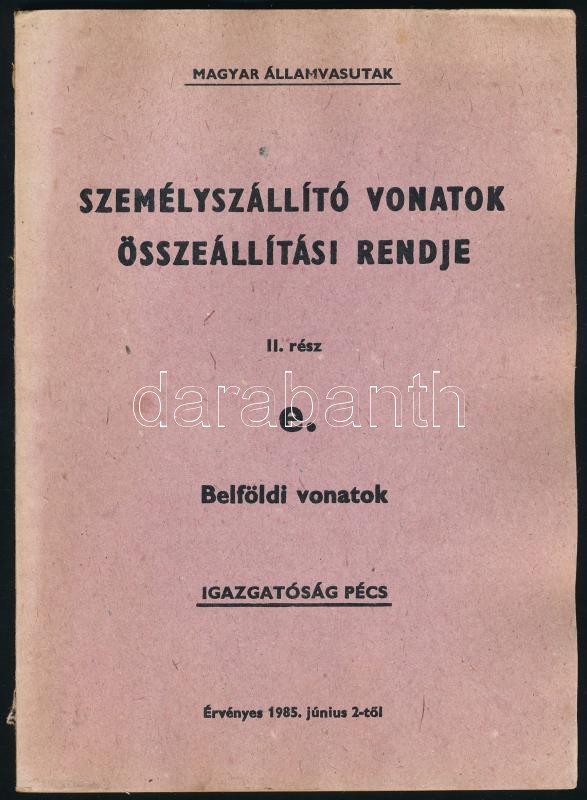 MAGYAR ÁLLAMVASUTAK

SZEMÉLYSZÁLLÍTÓ VONATOK ÖSSZEÁLLÍTÁSI RENDJE

II. rész

e.

Belföldi vonatok

IGAZGATÓSÁG PÉCS

Érvényes 1985. június 2-től

darabanth